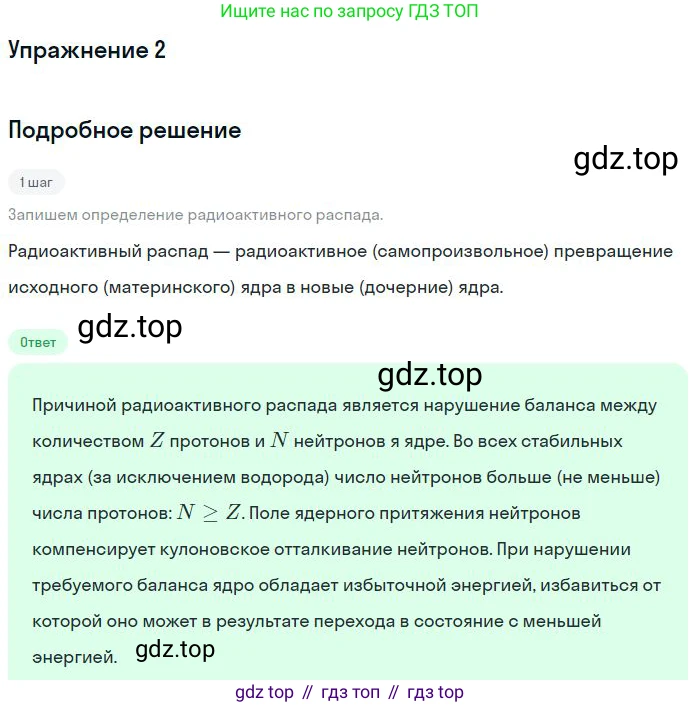 Ищите нас по запросу ГДЗ ТОП

Упражнение 2

Подробное решение

gdz.top

1 шаг

Запишем определение радиоактивного распада.

Радиоактивный распад — радиоактивное (самопроизвольное) превращение исходного (материнского) ядра в новые (дочерние) ядра.

gdz.top

Ответ

gdz.top

Причиной радиоактивного распада является нарушение баланса между количеством $Z$ протонов и $N$ нейтронов я ядре. Во всех стабильных ядрах (за исключением водорода) число нейтронов больше (не меньше) числа протонов: $N \geq Z$. Поле ядерного притяжения нейтронов компенсирует кулоновское отталкивание нейтронов. При нарушении требуемого баланса ядро обладает избыточной энергией, избавиться от которой оно может в результате перехода в состояние с меньшей энергией.

gdz.top

gdz top // гдз топ // гдз top